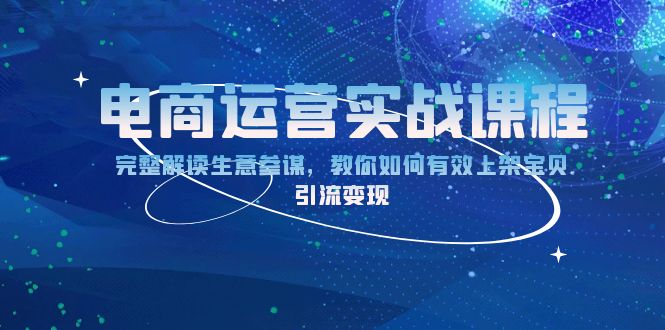 电商运营实战课程

完整解读生意参谋，教你如何有效上架宝贝 引流变现